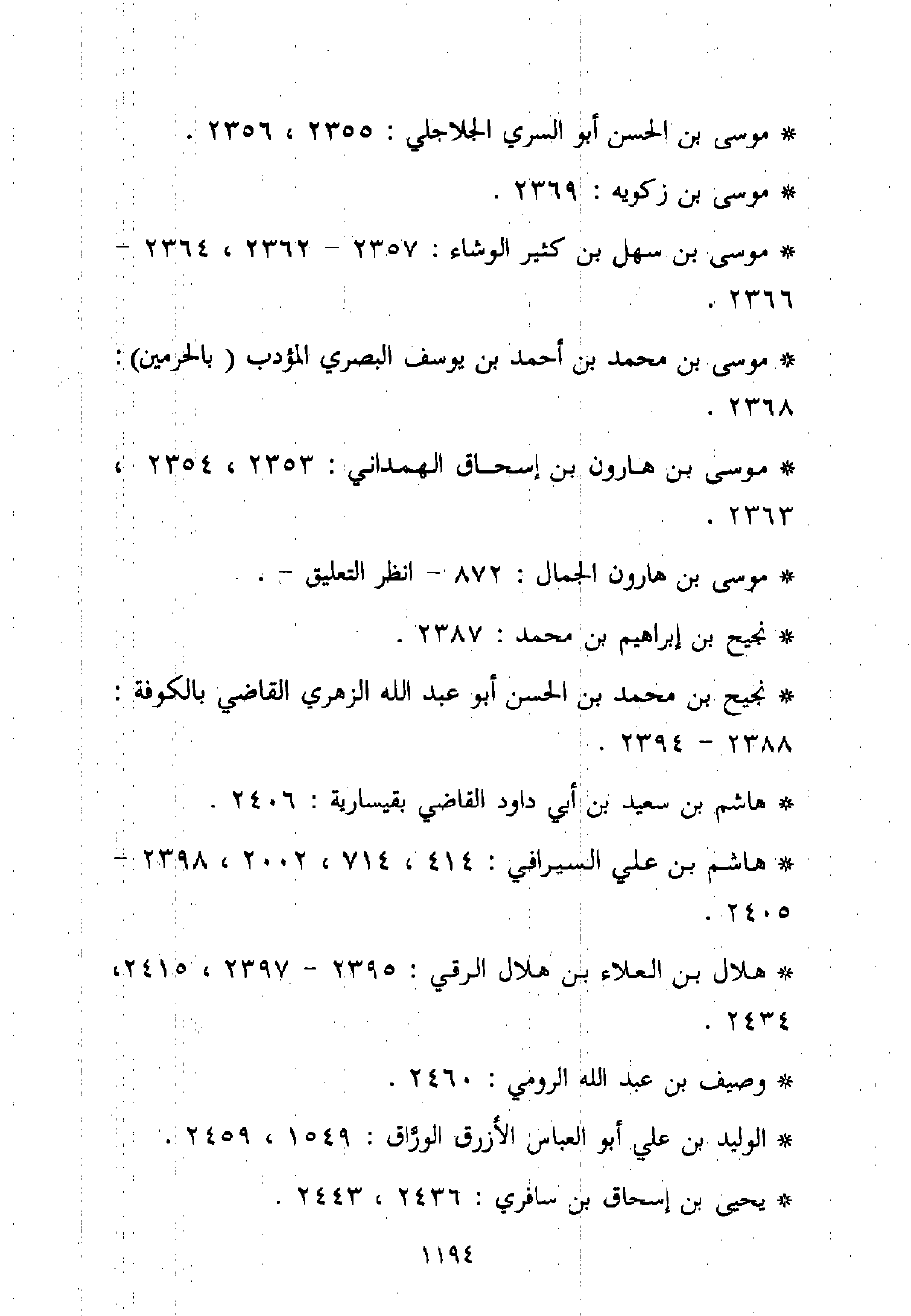 * موسى بن الحسن أبو السري الجلاجلي : ٢٣٥٥ ، ٢٣٥٦ .

* موسى بن زكويه : ٢٣٦٩ .

* موسى بن سهل بن كثير الوشاء : ٢٣٥٧ - ٢٣٦٢ ، ٢٣٦٤ - ٢٣٦٦ .

* موسى بن محمد بن أحمد بن يوسف البصري المؤدب ( بالحرمين) : ٢٣٦٨ .

* موسى بن هارون بن إسحاق الهمداني : ٢٣٥٣ ، ٢٣٥٤ ، ٢٣٦٣ .

* موسى بن هارون الجمال : ٨٧٢ - انظر التعليق - .

* نجيح بن إبراهيم بن محمد : ٢٣٨٧ .

* نجيح بن محمد بن الحسن أبو عبد الله الزهري القاضي بالكوفة : ٢٣٨٨ - ٢٣٩٤ .

* هاشم بن سعيد بن أبي داود القاضي بقيسارية : ٢٤٠٦ .

* هاشم بن علي السيرافي : ٤١٤ ، ٧١٤ ، ٢٠٠٢ ، ٢٣٩٨ - ٢٤٠٥ .

* هلال بن العلاء بن هلال الرقي : ٢٣٩٥ - ٢٣٩٧ ، ٢٤١٥، ٢٤٣٤ .

* وصيف بن عبد الله الرومي : ٢٤٦٠ .

* الوليد بن علي أبو العباس الأزرق الورّاق : ١٠٤٩ ، ٢٤٥٩ .

* يحيى بن إسحاق بن سافري : ٢٤٣٦ ، ٢٤٤٣ .

١١٩٤